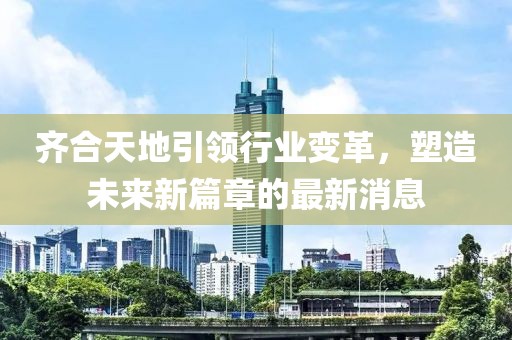 齐合天地引领行业变革，塑造未来新篇章的最新消息